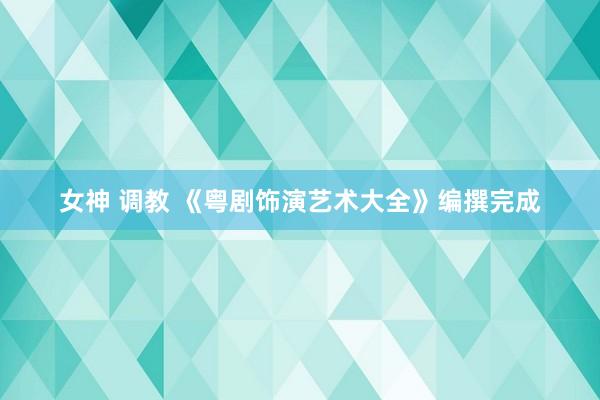 女神 调教 《粤剧饰演艺术大全》编撰完成